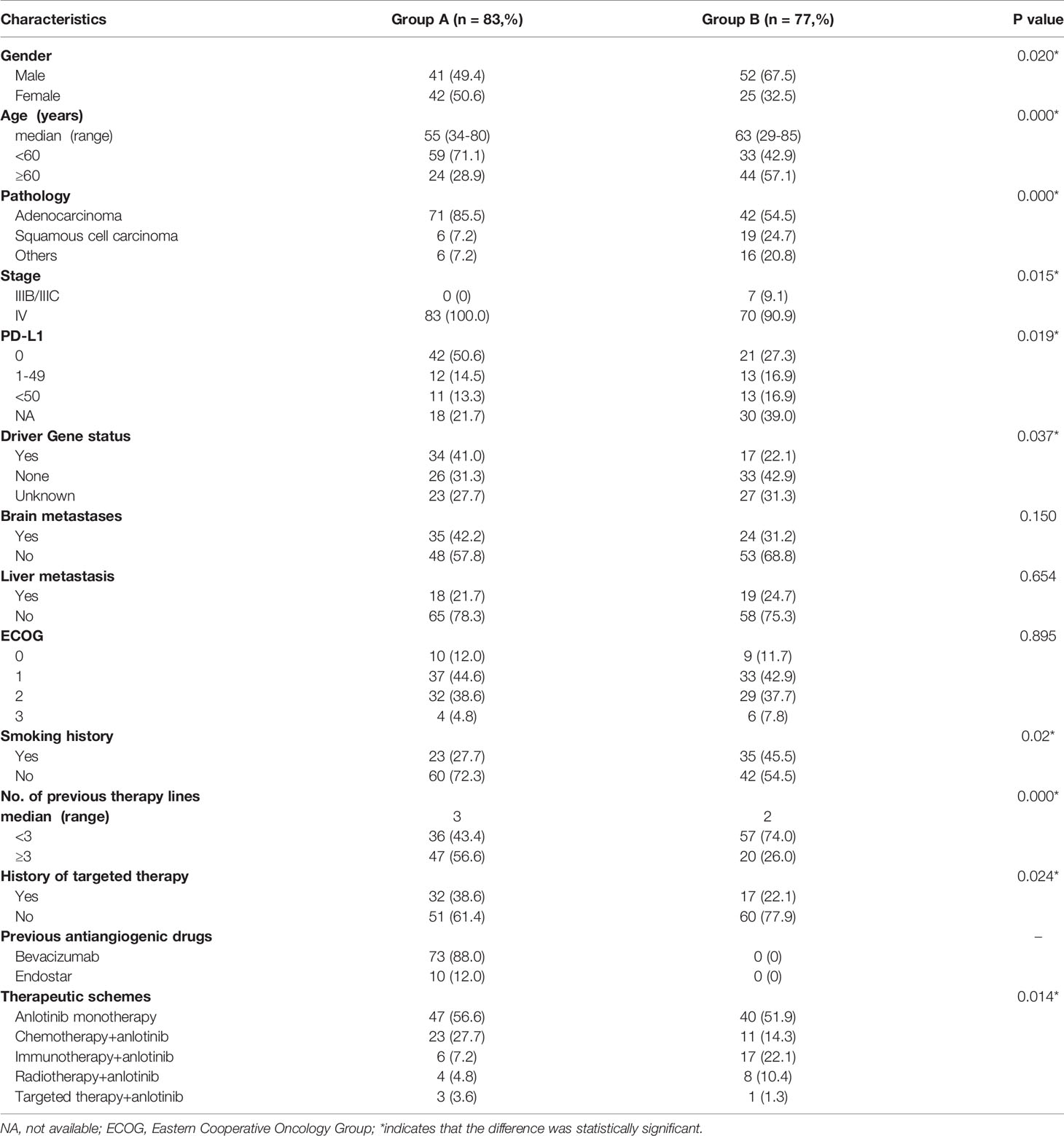 | Characteristics | Group A (n = 83,%) | Group B (n = 77,%) | P value |
|---|---|---|---|
| **Gender** | | | 0.020* |
| Male | 41 (49.4) | 52 (67.5) | |
| Female | 42 (50.6) | 25 (32.5) | |
| **Age (years)** | | | 0.000* |
| median (range) | 55 (34-80) | 63 (29-85) | |
| <60 | 59 (71.1) | 33 (42.9) | |
| ≥60 | 24 (28.9) | 44 (57.1) | |
| **Pathology** | | | 0.000* |
| Adenocarcinoma | 71 (85.5) | 42 (54.5) | |
| Squamous cell carcinoma | 6 (7.2) | 19 (24.7) | |
| Others | 6 (7.2) | 16 (20.8) | |
| **Stage** | | | 0.015* |
| IIIB/IIIC | 0 (0) | 7 (9.1) | |
| IV | 83 (100.0) | 70 (90.9) | |
| **PD-L1** | | | 0.019* |
| 0 | 42 (50.6) | 21 (27.3) | |
| 1-49 | 12 (14.5) | 13 (16.9) | |
| <50 | 11 (13.3) | 13 (16.9) | |
| NA | 18 (21.7) | 30 (39.0) | |
| **Driver Gene status** | | | 0.037* |
| Yes | 34 (41.0) | 17 (22.1) | |
| None | 26 (31.3) | 33 (42.9) | |
| Unknown | 23 (27.7) | 27 (31.3) | |
| **Brain metastases** | | | 0.150 |
| Yes | 35 (42.2) | 24 (31.2) | |
| No | 48 (57.8) | 53 (68.8) | |
| **Liver metastasis** | | | 0.654 |
| Yes | 18 (21.7) | 19 (24.7) | |
| No | 65 (78.3) | 58 (75.3) | |
| **ECOG** | | | 0.895 |
| 0 | 10 (12.0) | 9 (11.7) | |
| 1 | 37 (44.6) | 33 (42.9) | |
| 2 | 32 (38.6) | 29 (37.7) | |
| 3 | 4 (4.8) | 6 (7.8) | |
| **Smoking history** | | | 0.02* |
| Yes | 23 (27.7) | 35 (45.5) | |
| No | 60 (72.3) | 42 (54.5) | |
| **No. of previous therapy lines** | | | 0.000* |
| **median (range)** | 3 | 2 | |
| <3 | 36 (43.4) | 57 (74.0) | |
| ≥3 | 47 (56.6) | 20 (26.0) | |
| **History of targeted therapy** | | | 0.024* |
| Yes | 32 (38.6) | 17 (22.1) | |
| No | 51 (61.4) | 60 (77.9) | |
| **Previous antiangiogenic drugs** | | | – |
| Bevacizumab | 73 (88.0) | 0 (0) | |
| Endostar | 10 (12.0) | 0 (0) | |
| **Therapeutic schemes** | | | 0.014* |
| Anlotinib monotherapy | 47 (56.6) | 40 (51.9) | |
| Chemotherapy+anlotinib | 23 (27.7) | 11 (14.3) | |
| Immunotherapy+anlotinib | 6 (7.2) | 17 (22.1) | |
| Radiotherapy+anlotinib | 4 (4.8) | 8 (10.4) | |
| Targeted therapy+anlotinib | 3 (3.6) | 1 (1.3) | |

NA, not available; ECOG, Eastern Cooperative Oncology Group; *indicates that the difference was statistically significant.